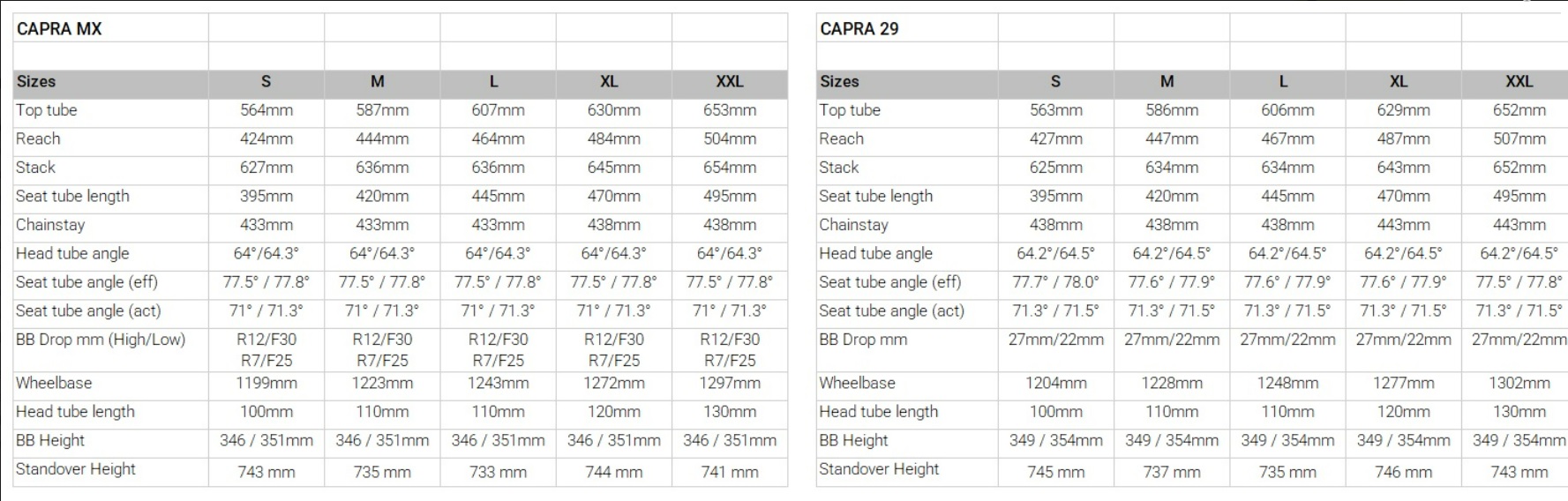 | CAPRA MX | | | | | |
|---|---|---|---|---|---|
| | | | | | |
| Sizes | S | M | L | XL | XXL |
| Top tube | 564mm | 587mm | 607mm | 630mm | 653mm |
| Reach | 424mm | 444mm | 464mm | 484mm | 504mm |
| Stack | 627mm | 636mm | 636mm | 645mm | 654mm |
| Seat tube length | 395mm | 420mm | 445mm | 470mm | 495mm |
| Chainstay | 433mm | 433mm | 433mm | 438mm | 438mm |
| Head tube angle | 64°/64.3° | 64°/64.3° | 64°/64.3° | 64°/64.3° | 64°/64.3° |
| Seat tube angle (eff) | 77.5° / 77.8° | 77.5° / 77.8° | 77.5° / 77.8° | 77.5° / 77.8° | 77.5° / 77.8° |
| Seat tube angle (act) | 71° / 71.3° | 71° / 71.3° | 71° / 71.3° | 71° / 71.3° | 71° / 71.3° |
| BB Drop mm (High/Low) | R12/F30 R7/F25 | R12/F30 R7/F25 | R12/F30 R7/F25 | R12/F30 R7/F25 | R12/F30 R7/F25 |
| Wheelbase | 1199mm | 1223mm | 1243mm | 1272mm | 1297mm |
| Head tube length | 100mm | 110mm | 110mm | 120mm | 130mm |
| BB Height | 346 / 351mm | 346 / 351mm | 346 / 351mm | 346 / 351mm | 346 / 351mm |
| Standover Height | 743 mm | 735 mm | 733 mm | 744 mm | 741 mm |

| CAPRA 29 | | | | | |
|---|---|---|---|---|---|
| | | | | | |
| Sizes | S | M | L | XL | XXL |
| Top tube | 563mm | 586mm | 606mm | 629mm | 652mm |
| Reach | 427mm | 447mm | 467mm | 487mm | 507mm |
| Stack | 625mm | 634mm | 634mm | 643mm | 652mm |
| Seat tube length | 395mm | 420mm | 445mm | 470mm | 495mm |
| Chainstay | 438mm | 438mm | 438mm | 443mm | 443mm |
| Head tube angle | 64.2°/64.5° | 64.2°/64.5° | 64.2°/64.5° | 64.2°/64.5° | 64.2°/64.5° |
| Seat tube angle (eff) | 77.7° / 78.0° | 77.6° / 77.9° | 77.6° / 77.9° | 77.6° / 77.9° | 77.5° / 77.8° |
| Seat tube angle (act) | 71.3° / 71.5° | 71.3° / 71.5° | 71.3° / 71.5° | 71.3° / 71.5° | 71.3° / 71.5° |
| BB Drop mm | 27mm/22mm | 27mm/22mm | 27mm/22mm | 27mm/22mm | 27mm/22mm |
| Wheelbase | 1204mm | 1228mm | 1248mm | 1277mm | 1302mm |
| Head tube length | 100mm | 110mm | 110mm | 120mm | 130mm |
| BB Height | 349 / 354mm | 349 / 354mm | 349 / 354mm | 349 / 354mm | 349 / 354mm |
| Standover Height | 745 mm | 737 mm | 735 mm | 746 mm | 743 mm |